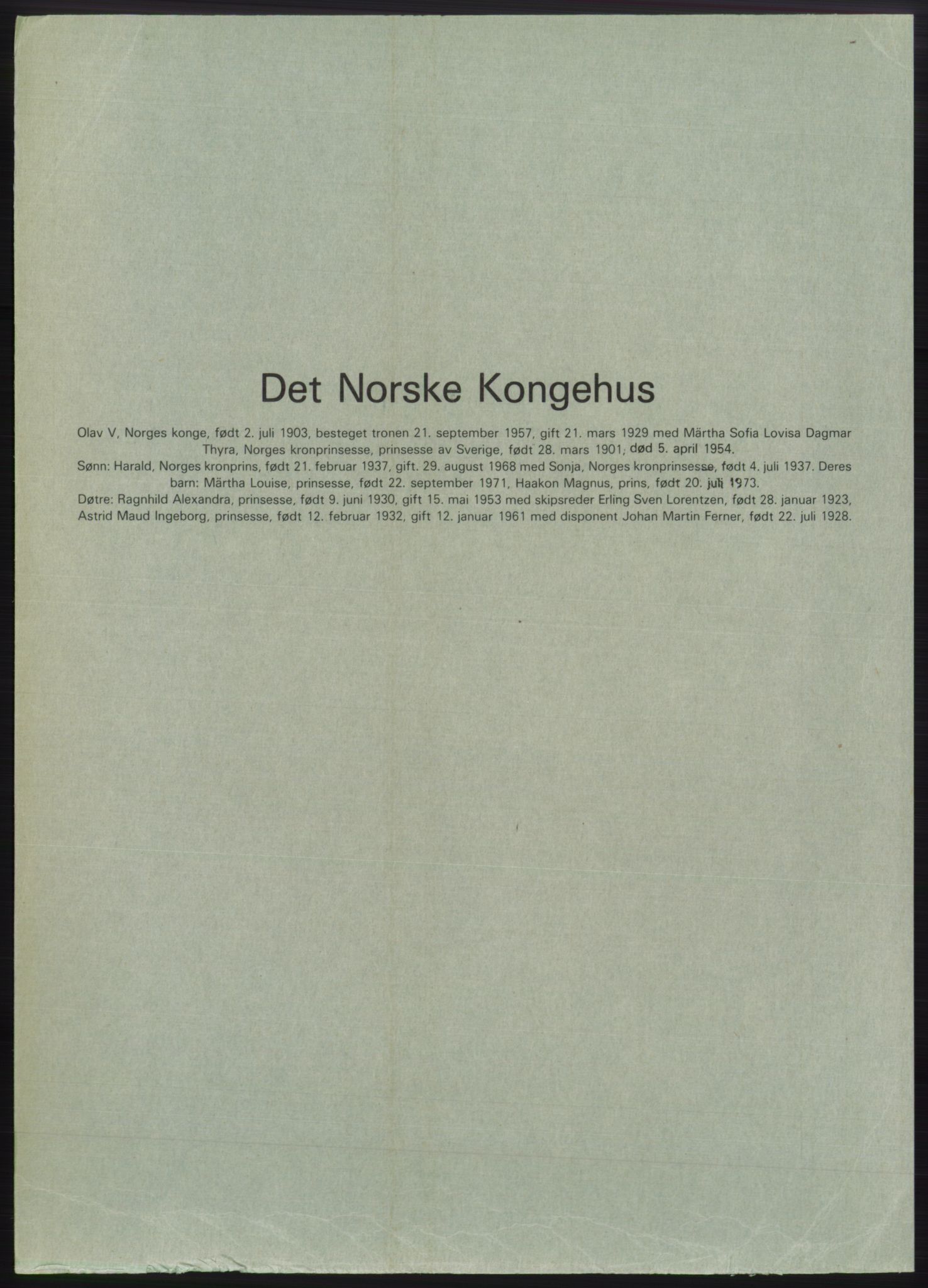 Det Norske Kongehus

Olav V, Norges konge, født 2. juli 1903, besteget tronen 21. september 1957, gift 21. mars 1929 med Märtha Sofia Lovisa Dagmar Thyra, Norges kronprinsesse, prinsesse av Sverige, født 28. mars 1901, død 5. april 1954.
Sønn: Harald, Norges kronprins, født 21. februar 1937, gift. 29. august 1968 med Sonja, Norges kronprinsesse, født 4. juli 1937. Deres barn: Märtha Louise, prinsesse, født 22. september 1971, Haakon Magnus, prins, født 20. juli 1973.
Døtre: Ragnhild Alexandra, prinsesse, født 9. juni 1930, gift 15. mai 1953 med skipsreder Erling Sven Lorentzen, født 28. januar 1923, Astrid Maud Ingeborg, prinsesse, født 12. februar 1932, gift 12. januar 1961 med disponent Johan Martin Ferner, født 22. juli 1928.